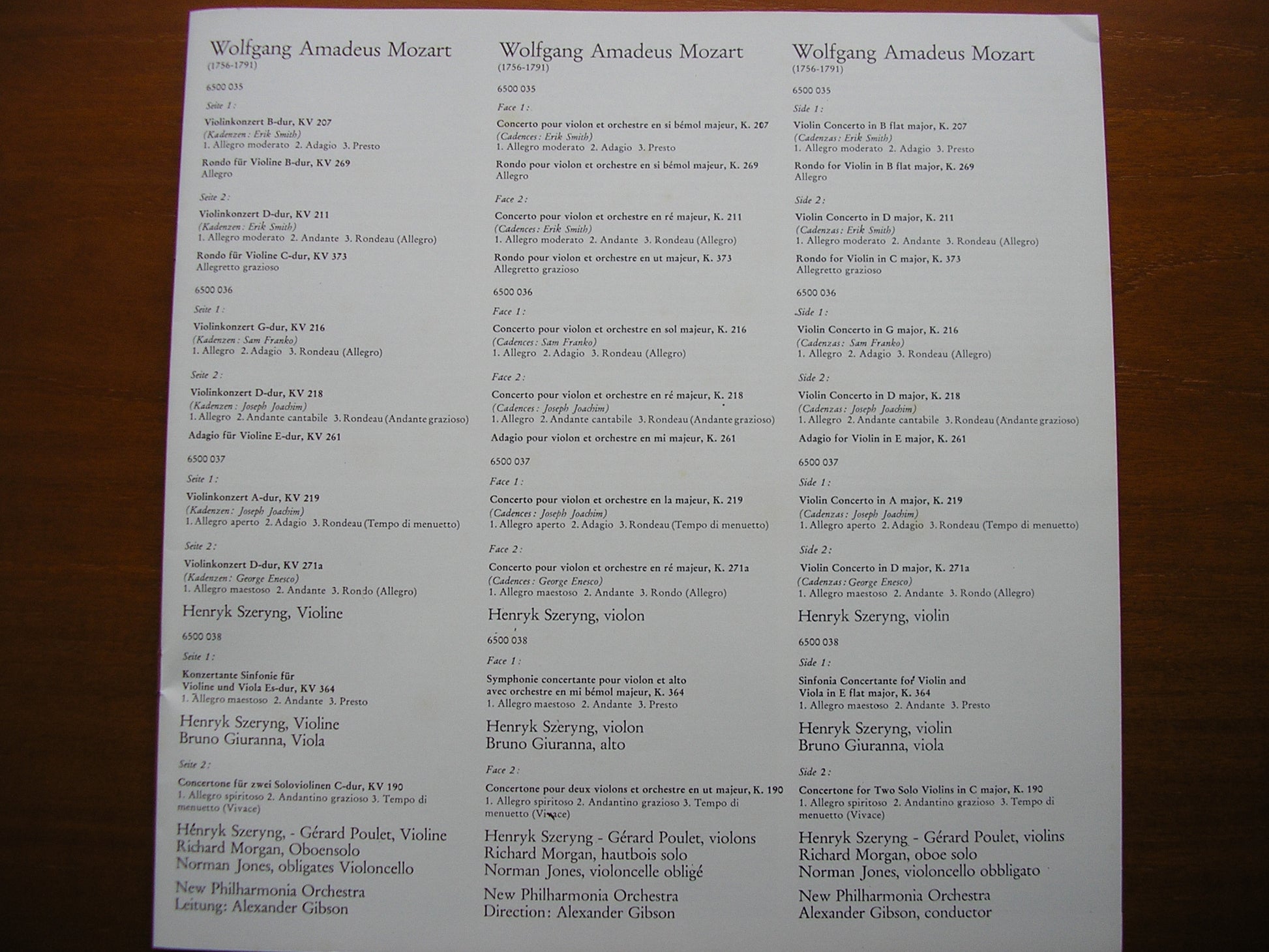 Wolfgang Amadeus Mozart
(1756-1791)

6500 035

Seite 1:

Violinkonzert B-dur, KV 207
(Kadenzen: Erik Smith)
1. Allegro moderato 2. Adagio 3. Presto

Rondo für Violine B-dur, KV 269
Allegro

Seite 2:

Violinkonzert D-dur, KV 211
(Kadenzen: Erik Smith)
1. Allegro moderato 2. Andante 3. Rondeau (Allegro)

Rondo für Violine C-dur, KV 373
Allegretto grazioso

6500 036

Seite 1:

Violinkonzert G-dur, KV 216
(Kadenzen: Sam Franko)
1. Allegro 2. Adagio 3. Rondeau (Allegro)

Seite 2:

Violinkonzert D-dur, KV 218
(Kadenzen: Joseph Joachim)
1. Allegro 2. Andante cantabile 3. Rondeau (Andante grazioso)

Adagio für Violine E-dur, KV 261

6500 037

Seite 1:

Violinkonzert A-dur, KV 219
(Kadenzen: Joseph Joachim)
1. Allegro aperto 2. Adagio 3. Rondeau (Tempo di menuetto)

Seite 2:

Violinkonzert D-dur, KV 271a
(Kadenzen: George Enesco)
1. Allegro maestoso 2. Andante 3. Rondo (Allegro)

Henryk Szeryng, Violine

6500 038

Seite 1:

Konzertante Sinfonie für
Violine und Viola Es-dur, KV 364
1. Allegro maestoso 2. Andante 3. Presto

Henryk Szeryng, Violine
Bruno Giuranna, Viola

Seite 2:

Concertone für zwei Soloviolinen C-dur, KV 190
1. Allegro spiritoso 2. Andantino grazioso 3. Tempo di menuetto (Vivace)

Henryk Szeryng, - Gérard Poulet, Violine
Richard Morgan, Oboensolo
Norman Jones, obligates Violoncello

New Philharmonia Orchestra
Leitung: Alexander Gibson

Wolfgang Amadeus Mozart
(1756-1791)

6500 035

Face 1:

Concerto pour violon et orchestre en si bémol majeur, K. 207
(Cadences: Erik Smith)
1. Allegro moderato 2. Adagio 3. Presto

Rondo pour violon et orchestre en si bémol majeur, K. 269
Allegro

Face 2:

Concerto pour violon et orchestre en ré majeur, K. 211
(Cadences: Erik Smith)
1. Allegro moderato 2. Andante 3. Rondeau (Allegro)

Rondo pour violon et orchestre en ut majeur, K. 373
Allegretto grazioso

6500 036

Face 1:

Concerto pour violon et orchestre en sol majeur, K. 216
(Cadences: Sam Franko)
1. Allegro 2. Adagio 3. Rondeau (Allegro)

Face 2:

Concerto pour violon et orchestre en ré majeur, K. 218
(Cadences: Joseph Joachim)
1. Allegro 2. Andante cantabile 3. Rondeau (Andante grazioso)

Adagio pour violon et orchestre en mi majeur, K. 261

6500 037

Face 1:

Concerto pour violon et orchestre en la majeur, K. 219
(Cadences: Joseph Joachim)
1. Allegro aperto 2. Adagio 3. Rondeau (Tempo di menuetto)

Face 2:

Concerto pour violon et orchestre en ré majeur, K. 271a
(Cadences: George Enesco)
1. Allegro maestoso 2. Andante 3. Rondo (Allegro)

Henryk Szeryng, violon

6500 038

Face 1:

Symphonie concertante pour violon et alto
avec orchestre en mi bémol majeur, K. 364
1. Allegro maestoso 2. Andante 3. Presto

Henryk Szeryng, violon
Bruno Giuranna, alto

Face 2:

Concertone pour deux violons et orchestre en ut majeur, K. 190
1. Allegro spiritoso 2. Andantino grazioso 3. Tempo di menuetto (Vivace)

Henryk Szeryng - Gérard Poulet, violons
Richard Morgan, hautbois solo
Norman Jones, violoncelle obligé

New Philharmonia Orchestra
Direction: Alexander Gibson

Wolfgang Amadeus Mozart
(1756-1791)

6500 035

Side 1:

Violin Concerto in B flat major, K. 207
(Cadenzas: Erik Smith)
1. Allegro moderato 2. Adagio 3. Presto

Rondo for Violin in B flat major, K. 269
Allegro

Side 2:

Violin Concerto in D major, K. 211
(Cadenzas: Erik Smith)
1. Allegro moderato 2. Andante 3. Rondeau (Allegro)

Rondo for Violin in C major, K. 373
Allegretto grazioso

6500 036

Side 1:

Violin Concerto in G major, K. 216
(Cadenzas: Sam Franko)
1. Allegro 2. Adagio 3. Rondeau (Allegro)

Side 2:

Violin Concerto in D major, K. 218
(Cadenzas: Joseph Joachim)
1. Allegro 2. Andante cantabile 3. Rondeau (Andante grazioso)

Adagio for Violin in E major, K. 261

6500 037

Side 1:

Violin Concerto in A major, K. 219
(Cadenzas: Joseph Joachim)
1. Allegro aperto 2. Adagio 3. Rondeau (Tempo di menuetto)

Side 2:

Violin Concerto in D major, K. 271a
(Cadenzas: George Enesco)
1. Allegro maestoso 2. Andante 3. Rondo (Allegro)

Henryk Szeryng, violin

6500 038

Side 1:

Sinfonia Concertante for Violin and
Viola in E flat major, K. 364
1. Allegro maestoso 2. Andante 3. Presto

Henryk Szeryng, violin
Bruno Giuranna, viola

Side 2:

Concertone for Two Solo Violins in C major, K. 190
1. Allegro spiritoso 2. Andantino grazioso 3. Tempo di menuetto (Vivace)

Henryk Szeryng - Gérard Poulet, violins
Richard Morgan, oboe solo
Norman Jones, violoncello obbligato

New Philharmonia Orchestra
Alexander Gibson, conductor